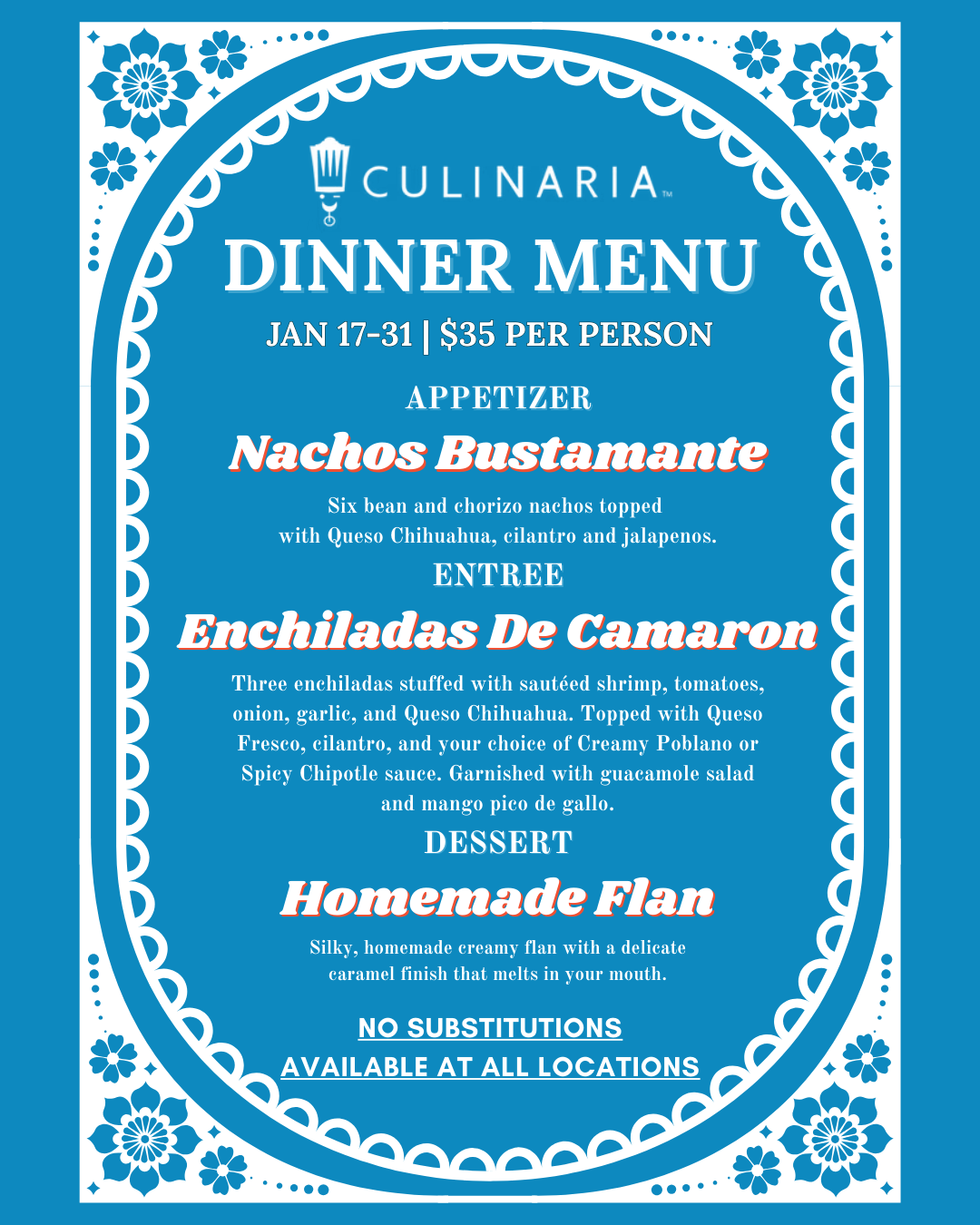 CULINARIA™

DINNER MENU

JAN 17-31 | $35 PER PERSON

APPETIZER

Nachos Bustamante

Six bean and chorizo nachos topped with Queso Chihuahua, cilantro and jalapenos.

ENTREE

Enchiladas De Camaron

Three enchiladas stuffed with sautéed shrimp, tomatoes, onion, garlic, and Queso Chihuahua. Topped with Queso Fresco, cilantro, and your choice of Creamy Poblano or Spicy Chipotle sauce. Garnished with guacamole salad and mango pico de gallo.

DESSERT

Homemade Flan

Silky, homemade creamy flan with a delicate caramel finish that melts in your mouth.

NO SUBSTITUTIONS

AVAILABLE AT ALL LOCATIONS